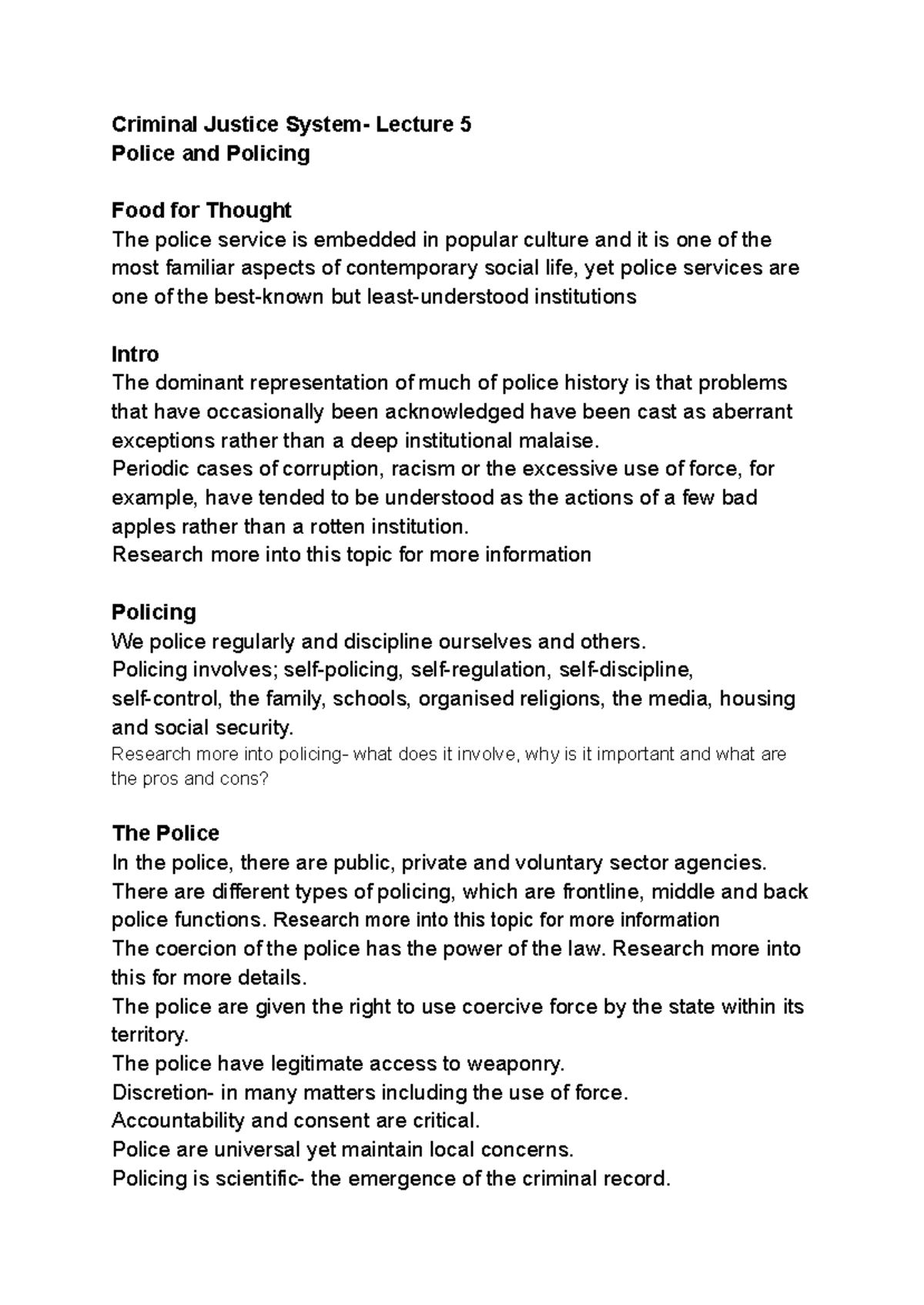 Criminal Justice System- Lecture 5
Police and Policing

Food for Thought
The police service is embedded in popular culture and it is one of the most familiar aspects of contemporary social life, yet police services are one of the best-known but least-understood institutions

Intro
The dominant representation of much of police history is that problems that have occasionally been acknowledged have been cast as aberrant exceptions rather than a deep institutional malaise.
Periodic cases of corruption, racism or the excessive use of force, for example, have tended to be understood as the actions of a few bad apples rather than a rotten institution.
Research more into this topic for more information

Policing
We police regularly and discipline ourselves and others.
Policing involves; self-policing, self-regulation, self-discipline, self-control, the family, schools, organised religions, the media, housing and social security.
Research more into policing- what does it involve, why is it important and what are the pros and cons?

The Police
In the police, there are public, private and voluntary sector agencies.
There are different types of policing, which are frontline, middle and back police functions. Research more into this topic for more information
The coercion of the police has the power of the law. Research more into this for more details.
The police are given the right to use coercive force by the state within its territory.
The police have legitimate access to weaponry.
Discretion- in many matters including the use of force.
Accountability and consent are critical.
Police are universal yet maintain local concerns.
Policing is scientific- the emergence of the criminal record.